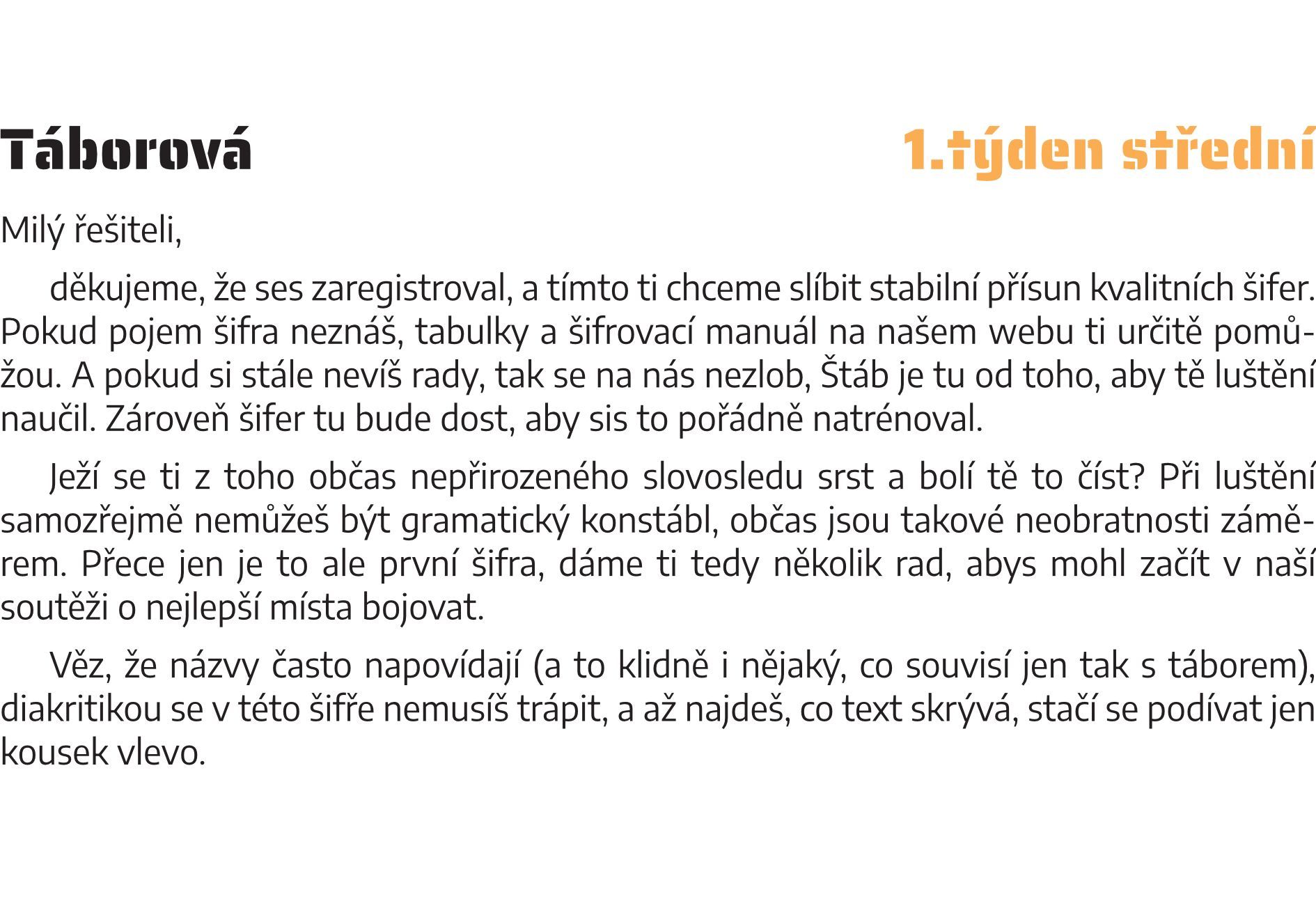 Táborová

1.týden střední

Milý řešiteli,

děkujeme, že ses zaregistroval, a tímto ti chceme slíbit stabilní přísun kvalitních šifer. Pokud pojem šifra neznáš, tabulky a šifrovací manuál na našem webu ti určitě pomůžou. A pokud si stále nevíš rady, tak se na nás nezlob, Štáb je tu od toho, aby tě luštění naučil. Zároveň šifer tu bude dost, aby sis to pořádně natrénoval.

Ježí se ti z toho občas nepřirozeného slovosledu srst a bolí tě to číst? Při luštění samozřejmě nemůžeš být gramatický konstábl, občas jsou takové neobratnosti záměrem. Přece jen je to ale první šifra, dáme ti tedy několik rad, abys mohl začít v naší soutěži o nejlepší místa bojovat.

Věz, že názvy často napovídají (a to klidně i nějaký, co souvisí jen tak s táborem), diakritikou se v této šifře nemusíš trápit, a až najdeš, co text skrývá, stačí se podívat jen kousek vlevo.